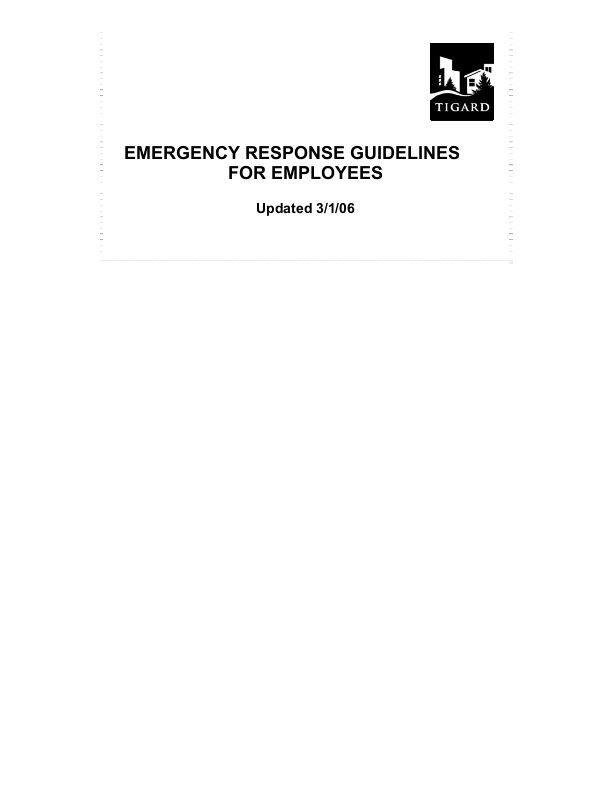 TIGARD

EMERGENCY RESPONSE GUIDELINES FOR EMPLOYEES

Updated 3/1/06